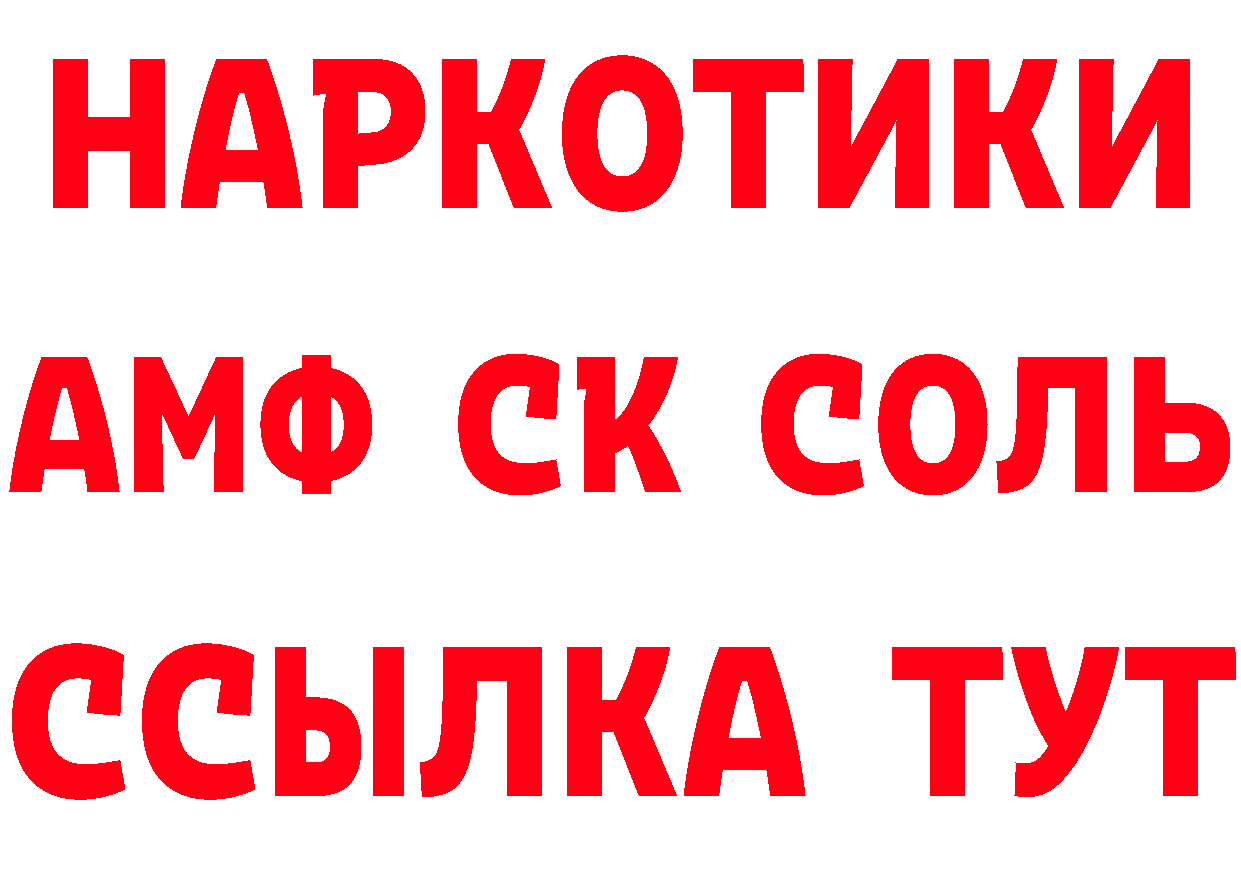 НАРКОТИКИ

АМФ СК СОЛЬ

ССЫЛКА ТУТ